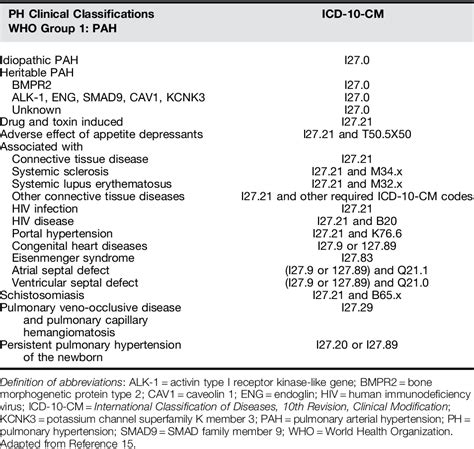 | PH Clinical Classifications WHO Group 1: PAH | ICD-10-CM |
|---|---|
| Idiopathic PAH | I27.0 |
| Heritable PAH | |
| BMPR2 | I27.0 |
| ALK-1, ENG, SMAD9, CAV1, KCNK3 | I27.0 |
| Unknown | I27.0 |
| Drug and toxin induced | I27.21 |
| Adverse effect of appetite depressants | I27.21 and T50.5X50 |
| Associated with | |
| Connective tissue disease | I27.21 |
| Systemic sclerosis | I27.21 and M34.x |
| Systemic lupus erythematosus | I27.21 and M32.x |
| Other connective tissue diseases | I27.21 and other required ICD-10-CM codes |
| HIV infection | I27.21 |
| HIV disease | I27.21 and B20 |
| Portal hypertension | I27.21 and K76.6 |
| Congenital heart diseases | I27.9 or 127.89 |
| Eisenmenger syndrome | I27.83 |
| Atrial septal defect | (I27.9 or 127.89) and Q21.1 |
| Ventricular septal defect | (I27.9 or 127.89) and Q21.0 |
| Schistosomiasis | I27.21 and B65.x |
| Pulmonary veno-occlusive disease and pulmonary capillary hemangiomatosis | I27.29 |
| Persistent pulmonary hypertension of the newborn | I27.20 or I27.89 |

Definition of abbreviations: ALK-1 = activin type I receptor kinase-like gene; BMPR2 = bone morphogenetic protein type 2; CAV1 = caveolin 1; ENG = endoglin; HIV = human immunodeficiency virus; ICD-10-CM = International Classification of Diseases, 10th Revision, Clinical Modification; KCNK3 = potassium channel superfamily K member 3; PAH = pulmonary arterial hypertension; PH = pulmonary hypertension; SMAD9 = SMAD family member 9; WHO = World Health Organization. Adapted from Reference 15.